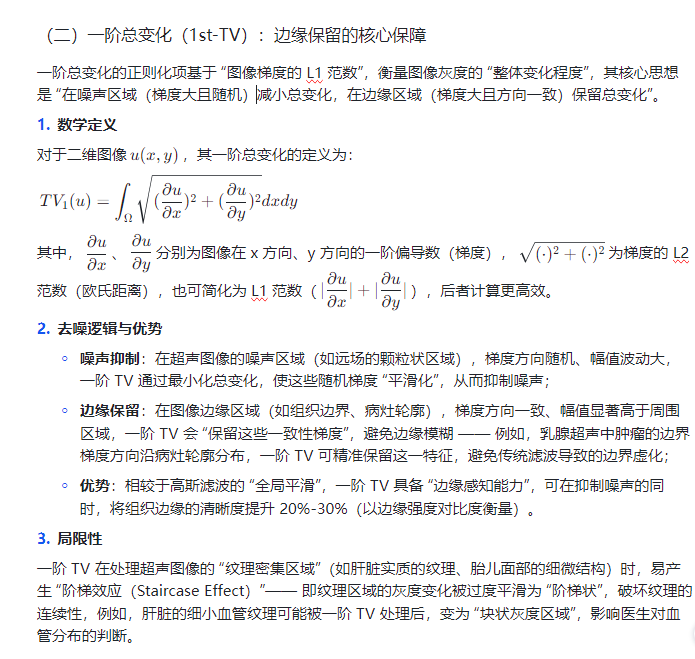 （二）一阶总变化（1st-TV）：边缘保留的核心保障

一阶总变化的正则化项基于 “图像梯度的 L1 范数”，衡量图像灰度的 “整体变化程度”，其核心思想是 “在噪声区域（梯度大且随机）减小总变化，在边缘区域（梯度大且方向一致）保留总变化”。

1. 数学定义

对于二维图像 $u(x,y)$，其一阶总变化的定义为：

$TV_1(u) = \int_{\Omega} \sqrt{(\frac{\partial u}{\partial x})^2 + (\frac{\partial u}{\partial y})^2} dxdy$

其中，$\frac{\partial u}{\partial x}$、$\frac{\partial u}{\partial y}$ 分别为图像在 x 方向、y 方向的一阶偏导数（梯度），$\sqrt{(\cdot)^2 + (\cdot)^2}$ 为梯度的 L2 范数（欧氏距离），也可简化为 L1 范数（$|\frac{\partial u}{\partial x}| + |\frac{\partial u}{\partial y}|$），后者计算更高效。

2. 去噪逻辑与优势

◦ 噪声抑制：在超声图像的噪声区域（如远场的颗粒状区域），梯度方向随机、幅值波动大，一阶 TV 通过最小化总变化，使这些随机梯度 “平滑化”，从而抑制噪声；

◦ 边缘保留：在图像边缘区域（如组织边界、病灶轮廓），梯度方向一致、幅值显著高于周围区域，一阶 TV 会 “保留这些一致性梯度”，避免边缘模糊 —— 例如，乳腺超声中肿瘤的边界梯度方向沿病灶轮廓分布，一阶 TV 可精准保留这一特征，避免传统滤波导致的边界虚化；

◦ 优势：相较于高斯滤波的 “全局平滑”，一阶 TV 具备 “边缘感知能力”，可在抑制噪声的同时，将组织边缘的清晰度提升 20%-30%（以边缘强度对比度衡量）。

3. 局限性

一阶 TV 在处理超声图像的 “纹理密集区域”（如肝脏实质的纹理、胎儿面部的细微结构）时，易产生 “阶梯效应（Staircase Effect）”—— 即纹理区域的灰度变化被过度平滑为 “阶梯状”，破坏纹理的连续性，例如，肝脏的细小血管纹理可能被一阶 TV 处理后，变为 “块状灰度区域”，影响医生对血管分布的判断。